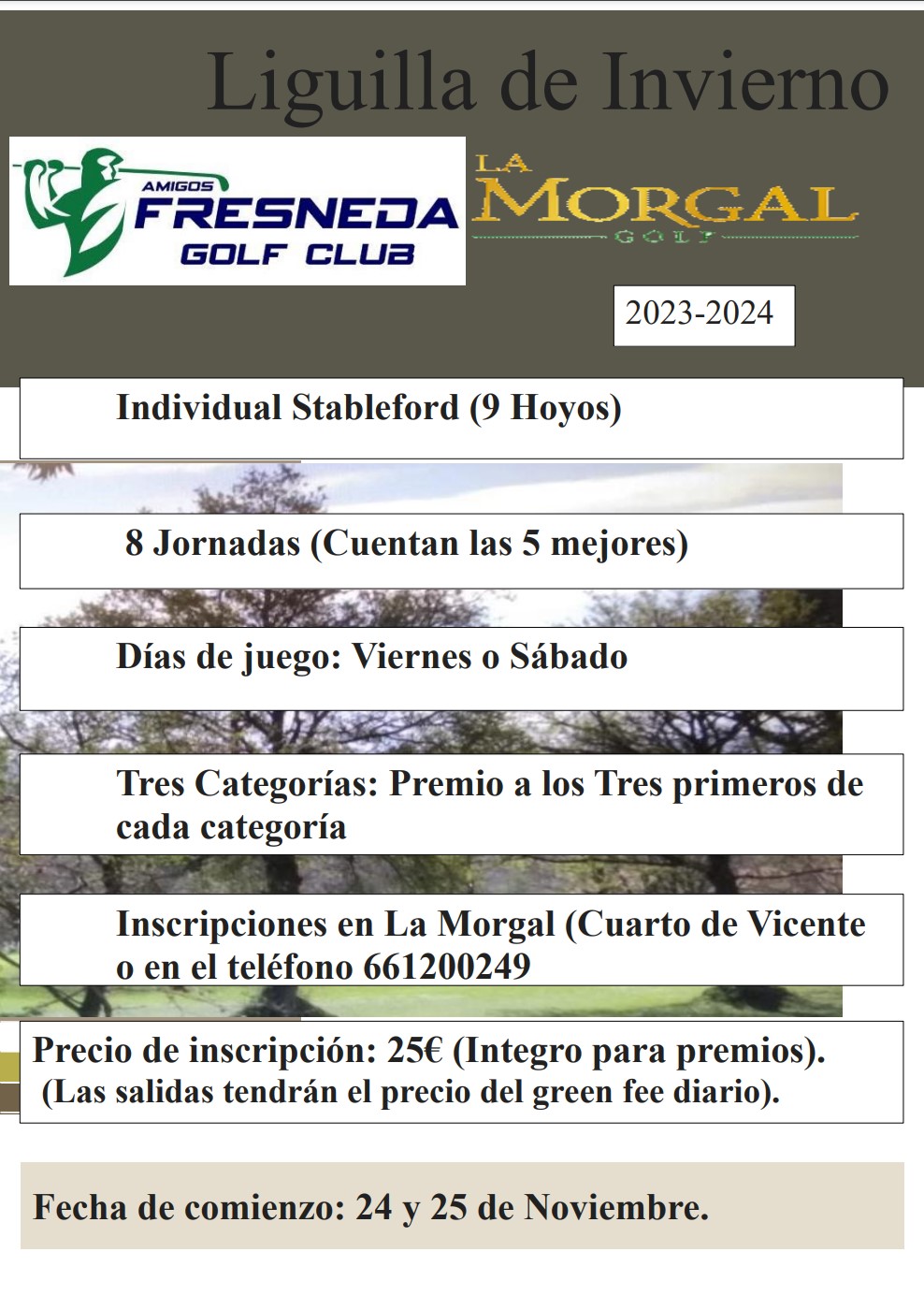 Liguilla de Invierno

AMIGOS FRESNEDA GOLF CLUB

LA MORGAL GOLF

2023-2024

Individual Stableford (9 Hoyos)

8 Jornadas (Cuentan las 5 mejores)

Días de juego: Viernes o Sábado

Tres Categorías: Premio a los Tres primeros de cada categoría

Inscripciones en La Morgal (Cuarto de Vicente o en el teléfono 661200249

Precio de inscripción: 25€ (Integro para premios). (Las salidas tendrán el precio del green fee diario).

Fecha de comienzo: 24 y 25 de Noviembre.